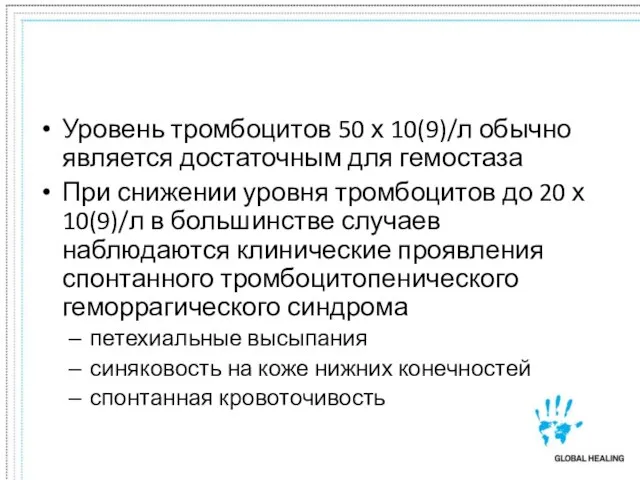 • Уровень тромбоцитов 50 х 10(9)/л обычно является достаточным для гемостаза
• При снижении уровня тромбоцитов до 20 х 10(9)/л в большинстве случаев наблюдаются клинические проявления спонтанного тромбоцитопенического геморрагического синдрома
– петехиальные высыпания
– синяковость на коже нижних конечностей
– спонтанная кровоточивость

GLOBAL HEALING